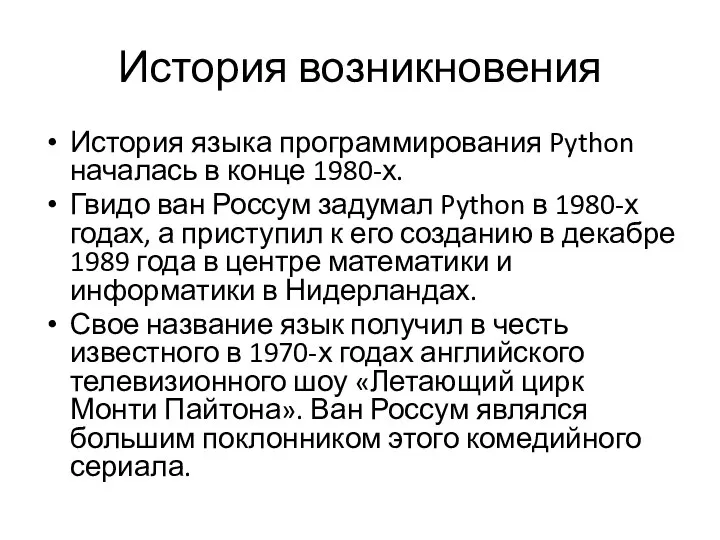 История возникновения

• История языка программирования Python началась в конце 1980-х.
• Гвидо ван Россум задумал Python в 1980-х годах, а приступил к его созданию в декабре 1989 года в центре математики и информатики в Нидерландах.
• Свое название язык получил в честь известного в 1970-х годах английского телевизионного шоу «Летающий цирк Монти Пайтона». Ван Россум являлся большим поклонником этого комедийного сериала.